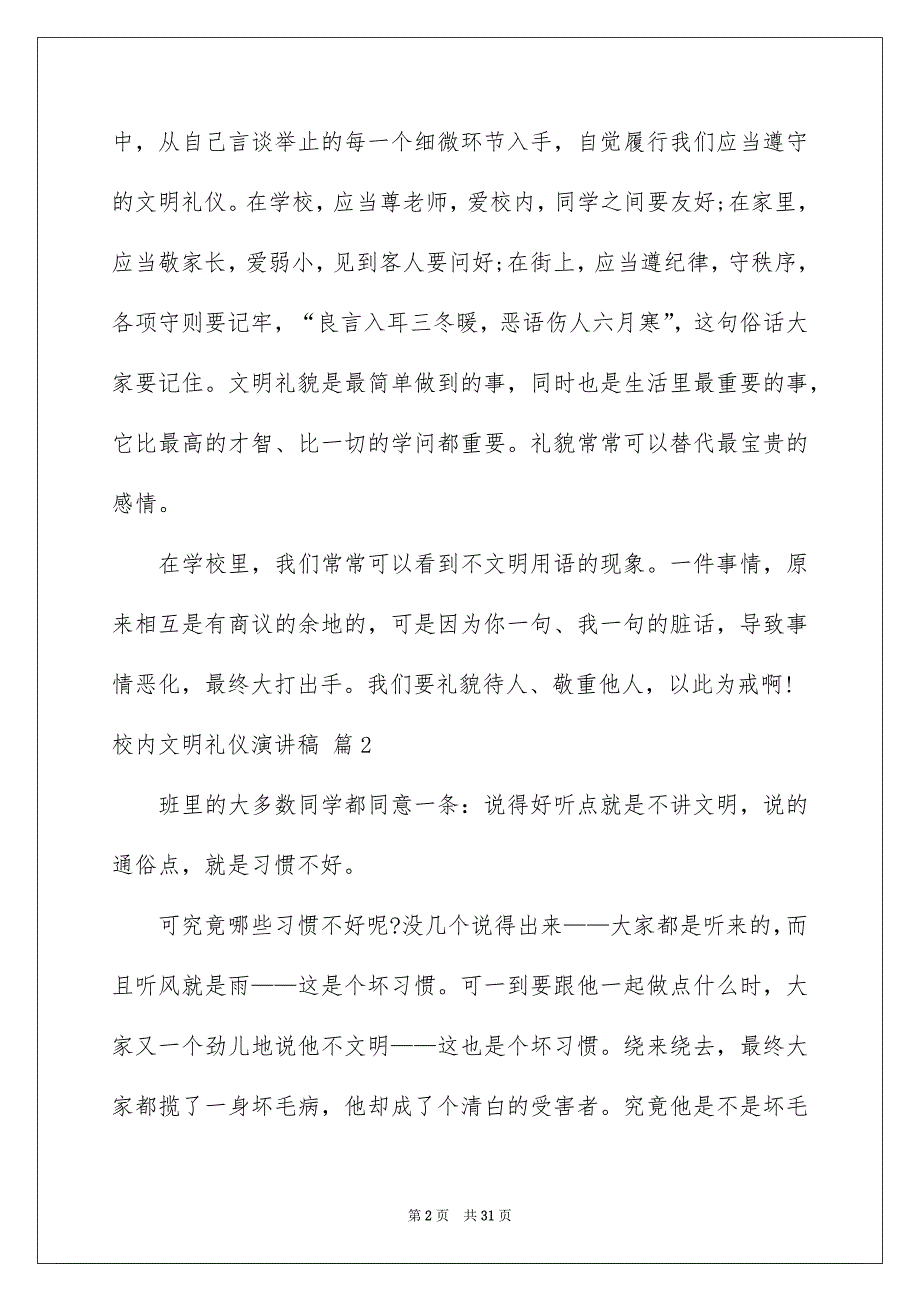 中，从自己言谈举止的每一个细微环节入手，自觉履行我们应当遵守的文明礼仪。在学校，应当尊老师，爱校内，同学之间要友好;在家里，应当敬家长，爱弱小，见到客人要问好;在街上，应当遵纪律，守秩序，各项守则要记牢，“良言入耳三冬暖，恶语伤人六月寒”，这句俗话大家要记住。文明礼貌是最简单做到的事，同时也是生活里最重要的事，它比最高的才智、比一切的学问都重要。礼貌常常可以替代最宝贵的感情。

在学校里，我们常常可以看到不文明用语的现象。一件事情，原来相互是有商议的余地的，可是因为你一句、我一句的脏话，导致事情恶化，最终大打出手。我们要礼貌待人、敬重他人，以此为戒啊!

校内文明礼仪演讲稿 篇2

班里的大多数同学都同意一条：说得好听点就是不讲文明，说的通俗点，就是习惯不好。

可究竟哪些习惯不好呢?没几个说得出来——大家都是听来的,而且听风就是雨——这是个坏习惯。可一到要跟他一起做点什么时，大家又一个劲儿地说他不文明——这也是个坏习惯。绕来绕去，最终大家都揽了一身坏毛病，他却成了个清白的受害者。究竟他是不是坏毛

第2页 共31页